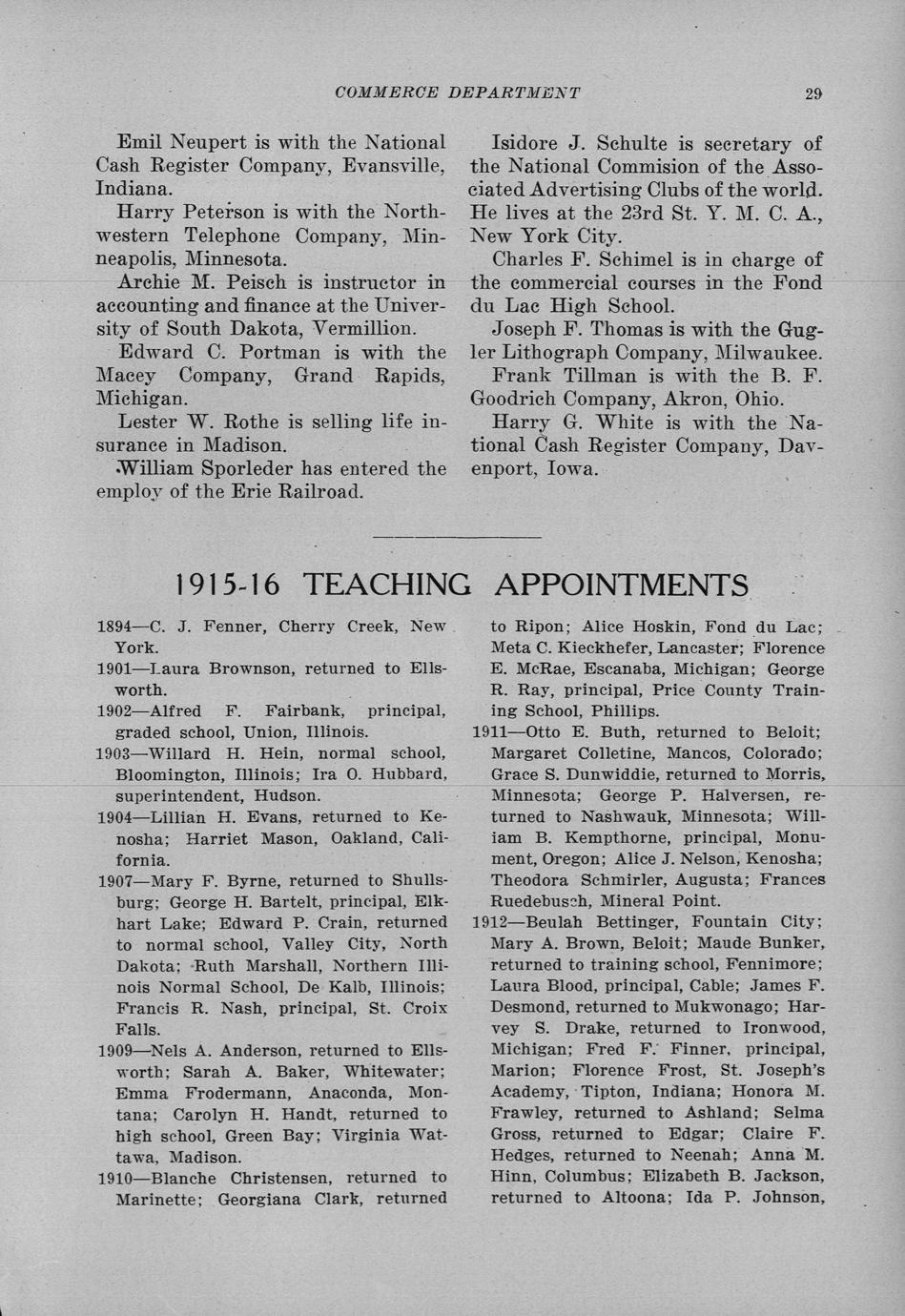 COMMERCE DEPARTMENT 29

Emil Neupert is with the National Cash Register Company, Evansville, Indiana.

Harry Peterson is with the Northwestern Telephone Company, Minneapolis, Minnesota.

Archie M. Peisch is instructor in accounting and finance at the University of South Dakota, Vermillion.

Edward C. Portman is with the Macey Company, Grand Rapids, Michigan.

Lester W. Rothe is selling life insurance in Madison.

William Sporleder has entered the employ of the Erie Railroad.

Isidore J. Schulte is secretary of the National Commision of the Associated Advertising Clubs of the world. He lives at the 23rd St. Y. M. C. A., New York City.

Charles F. Schimel is in charge of the commercial courses in the Fond du Lac High School.

Joseph F. Thomas is with the Gugler Lithograph Company, Milwaukee.

Frank Tillman is with the B. F. Goodrich Company, Akron, Ohio.

Harry G. White is with the National Cash Register Company, Davenport, Iowa.

1915-16 TEACHING APPOINTMENTS

1894—C. J. Fenner, Cherry Creek, New York.

1901—Laura Brownson, returned to Ellsworth.

1902—Alfred F. Fairbank, principal, graded school, Union, Illinois.

1903—Willard H. Hein, normal school, Bloomington, Illinois; Ira O. Hubbard, superintendent, Hudson.

1904—Lillian H. Evans, returned to Kenosha; Harriet Mason, Oakland, California.

1907—Mary F. Byrne, returned to Shullsburg; George H. Bartelt, principal, Elkhart Lake; Edward P. Crain, returned to normal school, Valley City, North Dakota; Ruth Marshall, Northern Illinois Normal School, De Kalb, Illinois; Francis R. Nash, principal, St. Croix Falls.

1909—Nels A. Anderson, returned to Ellsworth; Sarah A. Baker, Whitewater; Emma Frodermann, Anaconda, Montana; Carolyn H. Handt, returned to high school, Green Bay; Virginia Wattawa, Madison.

1910—Blanche Christensen, returned to Marinette; Georgiana Clark, returned to Ripon; Alice Hoskin, Fond du Lac; Meta C. Kieckhefer, Lancaster; Florence E. McRae, Escanaba, Michigan; George R. Ray, principal, Price County Training School, Phillips.

1911—Otto E. Buth, returned to Beloit; Margaret Colletine, Mancos, Colorado; Grace S. Dunwiddie, returned to Morris, Minnesota; George P. Halversen, returned to Nashwauk, Minnesota; William B. Kempthorne, principal, Monument, Oregon; Alice J. Nelson, Kenosha; Theodora Schmirler, Augusta; Frances Ruedebusch, Mineral Point.

1912—Beulah Bettinger, Fountain City; Mary A. Brown, Beloit; Maude Bunker, returned to training school, Fennimore; Laura Blood, principal, Cable; James F. Desmond, returned to Mukwonago; Harvey S. Drake, returned to Ironwood, Michigan; Fred F. Finner, principal, Marion; Florence Frost, St. Joseph's Academy, Tipton, Indiana; Honora M. Frawley, returned to Ashland; Selma Gross, returned to Edgar; Claire F. Hedges, returned to Neenah; Anna M. Hinn, Columbus; Elizabeth B. Jackson, returned to Altoona; Ida P. Johnson,